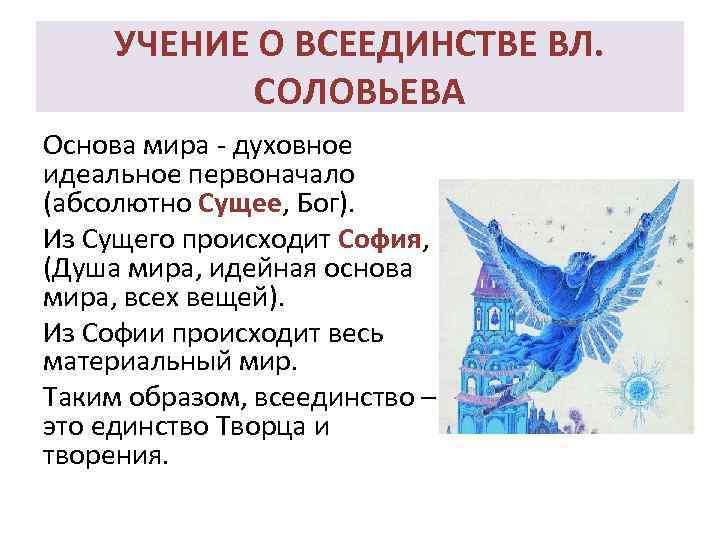 УЧЕНИЕ О ВСЕЕДИНСТВЕ ВЛ. СОЛОВЬЕВА

Основа мира - духовное идеальное первоначало (абсолютно Сущее, Бог).

Из Сущего происходит София, (Душа мира, идейная основа мира, всех вещей).

Из Софии происходит весь материальный мир.

Таким образом, всеединство – это единство Творца и творения.